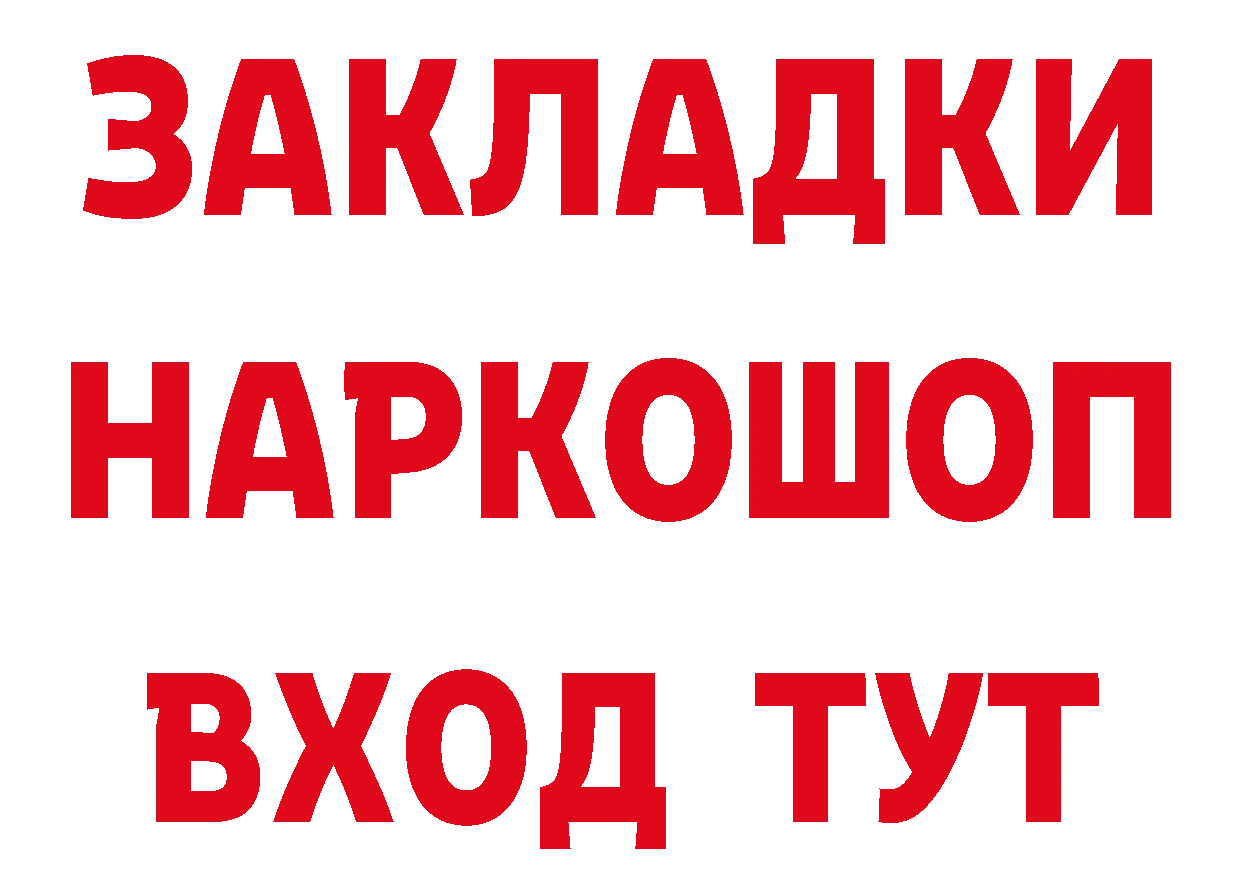 ЗАКЛАДКИ
НАРКОШОП
ВХОД ТУТ